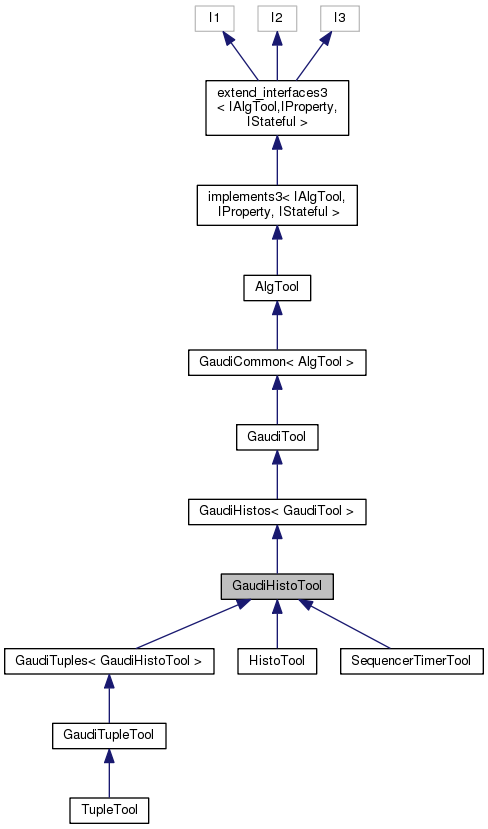 I1

I2

I3

extend_interfaces3 < IAlgTool,IProperty, IStateful >

implements3< IAlgTool, IProperty, IStateful >

AlgTool

GaudiCommon< AlgTool >

GaudiTool

GaudiHistos< GaudiTool >

GaudiHistoTool

GaudiTuples< GaudiHistoTool >

HistoTool

SequencerTimerTool

GaudiTupleTool

TupleTool